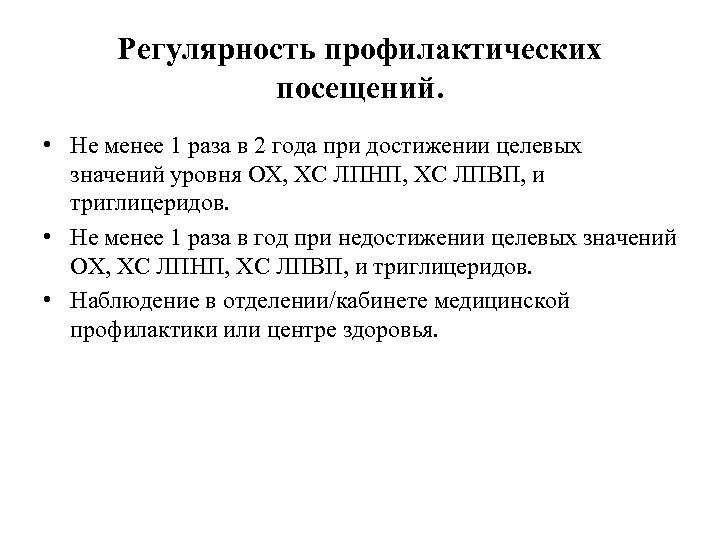 Регулярность профилактических посещений.

• Не менее 1 раза в 2 года при достижении целевых значений уровня ОХ, ХС ЛПНП, ХС ЛПВП, и триглицеридов.

• Не менее 1 раза в год при недостижении целевых значений ОХ, ХС ЛПНП, ХС ЛПВП, и триглицеридов.

• Наблюдение в отделении/кабинете медицинской профилактики или центре здоровья.